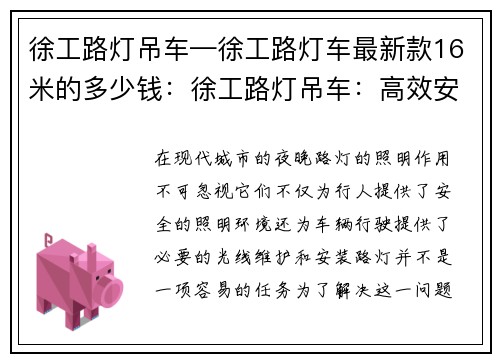 徐工路灯吊车—徐工路灯车最新款16米的多少钱：徐工路灯吊车：高效安

在现代城市的夜晚路灯的照明作用不可忽视它们不仅为行人提供了安全的照明环境还为车辆行驶提供了必要的光线维护和安装路灯并不是一项容易的任务为了解决这一问题